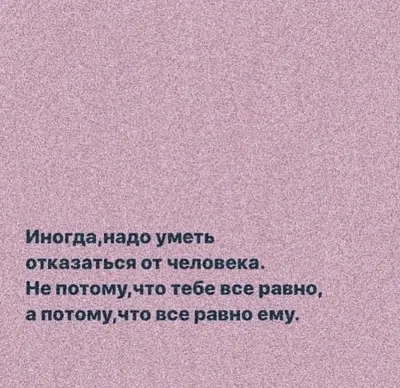 Иногда,надо уметь отказаться от человека. Не потому,что тебе все равно, а потому,что все равно ему.